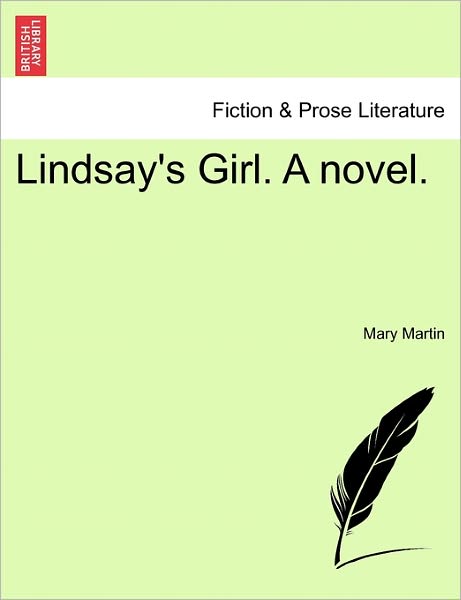 BRITISH LIBRARY

Fiction & Prose Literature

Lindsay's Girl. A novel.

Mary Martin